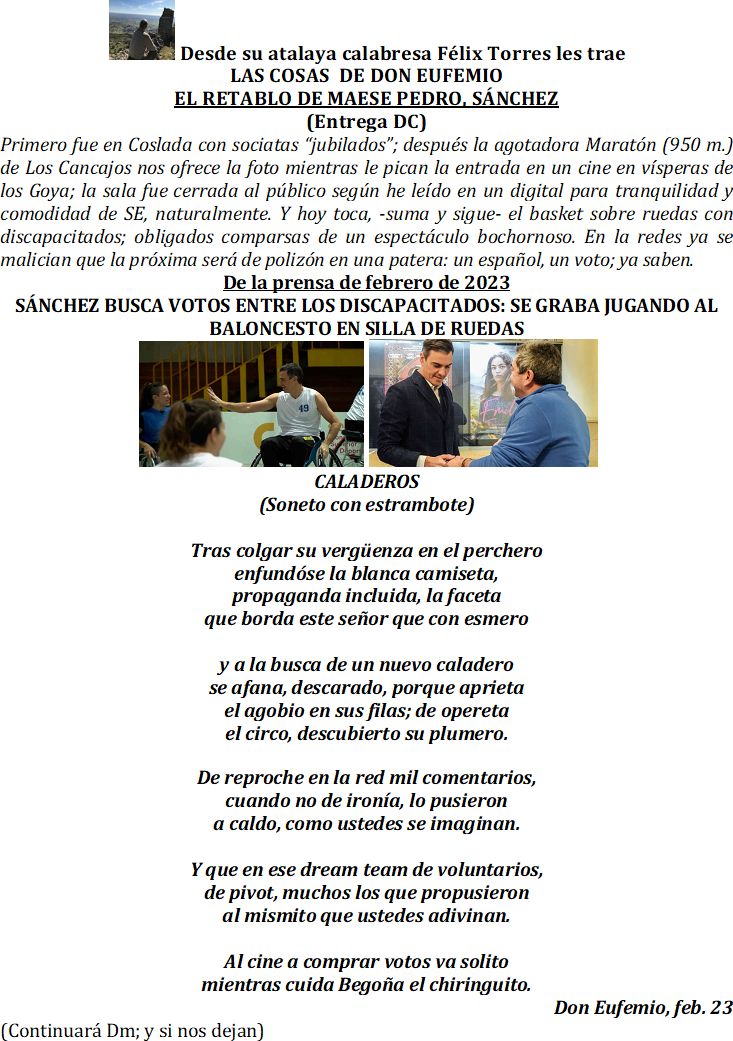 Desde su atalaya calabresa Félix Torres les trae
LAS COSAS DE DON EUFEMIO
EL RETABLO DE MAESE PEDRO, SÁNCHEZ
(Entrega DC)

Primero fue en Coslada con sociatas "jubilados"; después la agotadora Maratón (950 m.) de Los Cancajos nos ofrece la foto mientras le pican la entrada en un cine en vísperas de los Goya; la sala fue cerrada al público según he leído en un digital para tranquilidad y comodidad de SE, naturalmente. Y hoy toca, -suma y sigue- el basket sobre ruedas con discapacitados; obligados comparsas de un espectáculo bochornoso. En la redes ya se malician que la próxima será de polizón en una patera: un español, un voto; ya saben.

De la prensa de febrero de 2023
SÁNCHEZ BUSCA VOTOS ENTRE LOS DISCAPACITADOS: SE GRABA JUGANDO AL BALONCESTO EN SILLA DE RUEDAS

49

CALADEROS
(Soneto con estrambote)

Tras colgar su vergüenza en el perchero
enfundóse la blanca camiseta,
propaganda incluida, la faceta
que borda este señor que con esmero

y a la busca de un nuevo caladero
se afana, descarado, porque aprieta
el agobio en sus filas; de opereta
el circo, descubierto su plumero.

De reproche en la red mil comentarios,
cuando no de ironía, lo pusieron
a caldo, como ustedes se imaginan.

Y que en ese dream team de voluntarios,
de pivot, muchos los que propusieron
al mismito que ustedes adivinan.

Al cine a comprar votos va solito
mientras cuida Begoña el chiringuito.

Don Eufemio, feb. 23

(Continuará Dm; y si nos dejan)